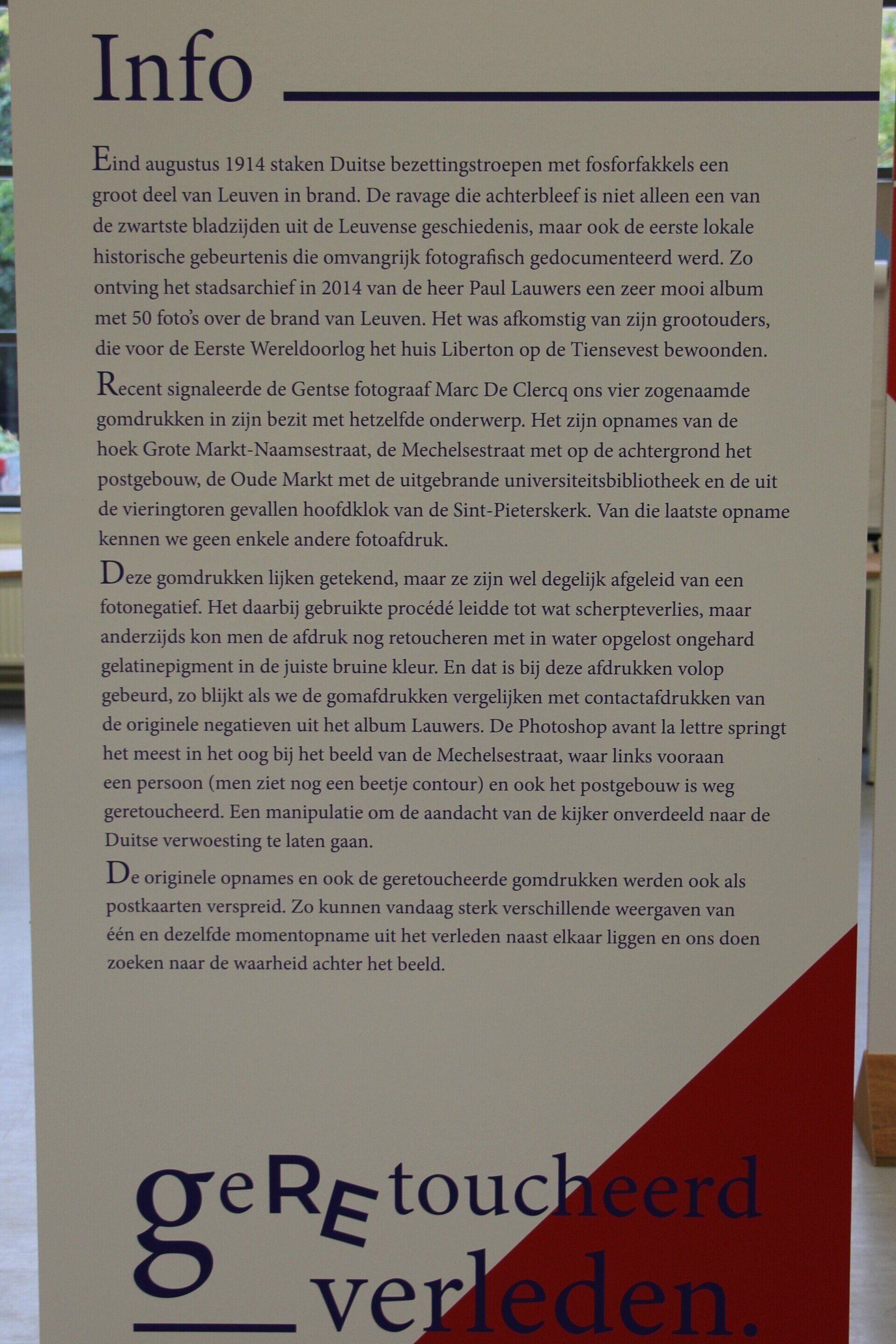 Info

Eind augustus 1914 staken Duitse bezettingstroepen met fosforfakkels een groot deel van Leuven in brand. De ravage die achterbleef is niet alleen een van de zwartste bladzijden uit de Leuvense geschiedenis, maar ook de eerste lokale historische gebeurtenis die omvangrijk fotografisch gedocumenteerd werd. Zo ontving het stadsarchief in 2014 van de heer Paul Lauwers een zeer mooi album met 50 foto's over de brand van Leuven. Het was afkomstig van zijn grootouders, die voor de Eerste Wereldoorlog het huis Liberton op de Tiensevest bewoonden.

Recent signaleerde de Gentse fotograaf Marc De Clercq ons vier zogenaamde gomdrukken in zijn bezit met hetzelfde onderwerp. Het zijn opnames van de hoek Grote Markt-Naamsestraat, de Mechelsestraat met op de achtergrond het postgebouw, de Oude Markt met de uitgebrande universiteitsbibliotheek en de uit de vieringtoren gevallen hoofdklok van de Sint-Pieterskerk. Van die laatste opname kennen we geen enkele andere fotoafdruk.

Deze gomdrukken lijken getekend, maar ze zijn wel degelijk afgeleid van een fotonegatief. Het daarbij gebruikte procédé leidde tot wat scherpteverlies, maar anderzijds kon men de afdruk nog retoucheren met in water opgelost ongehard gelatinepigment in de juiste bruine kleur. En dat is bij deze afdrukken volop gebeurd, zo blijkt als we de gomafdrukken vergelijken met contactafdrukken van de originele negatieven uit het album Lauwers. De Photoshop avant la lettre springt het meest in het oog bij het beeld van de Mechelsestraat, waar links vooraan een persoon (men ziet nog een beetje contour) en ook het postgebouw is weg geretoucheerd. Een manipulatie om de aandacht van de kijker onverdeeld naar de Duitse verwoesting te laten gaan.

De originele opnames en ook de geretoucheerde gomdrukken werden ook als postkaarten verspreid. Zo kunnen vandaag sterk verschillende weergaven van één en dezelfde momentopname uit het verleden naast elkaar liggen en ons doen zoeken naar de waarheid achter het beeld.

geREtoucheerd
verleden.